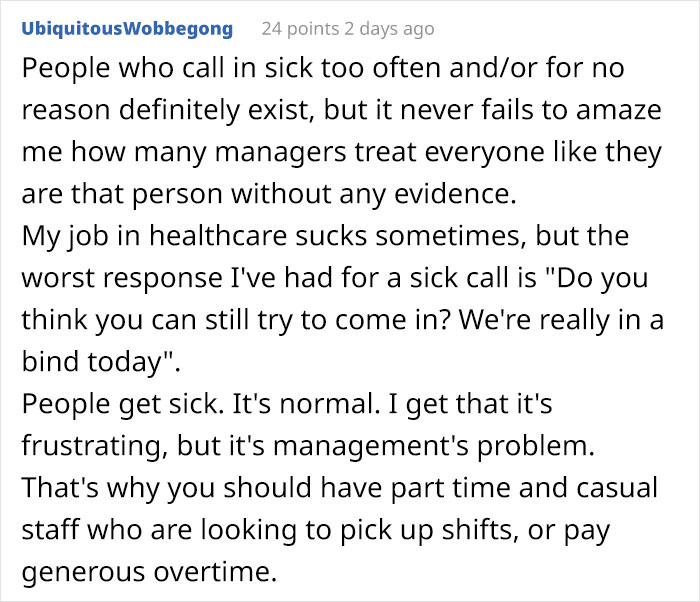 UbiquitousWobbegong 24 points 2 days ago

People who call in sick too often and/or for no reason definitely exist, but it never fails to amaze me how many managers treat everyone like they are that person without any evidence.
My job in healthcare sucks sometimes, but the worst response I've had for a sick call is "Do you think you can still try to come in? We're really in a bind today".
People get sick. It's normal. I get that it's frustrating, but it's management's problem. That's why you should have part time and casual staff who are looking to pick up shifts, or pay generous overtime.